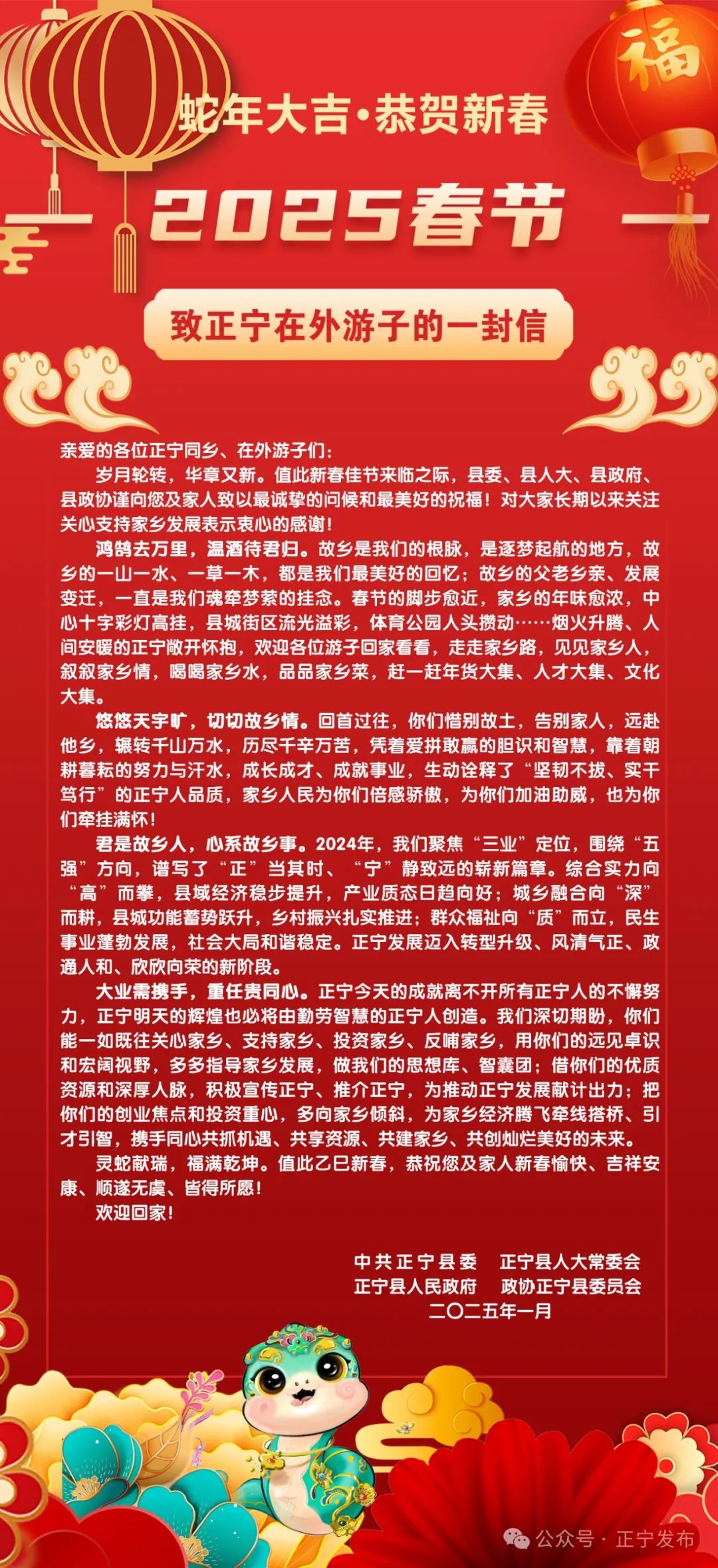 福

蛇年大吉·恭贺新春

2025春节

致正宁在外游子的一封信

亲爱的各位正宁同乡、在外游子们：

岁月轮转，华章又新。值此新春佳节来临之际，县委、县人大、县政府、县政协谨向您及家人致以最诚挚的问候和最美好的祝福！对大家长期以来关注关心支持家乡发展表示衷心的感谢！

鸿鹄去万里，温酒待君归。故乡是我们的根脉，是逐梦起航的地方，故乡的一山一水、一草一木，都是我们最美好的回忆；故乡的父老乡亲、发展变迁，一直是我们魂牵梦萦的挂念。春节的脚步愈近，家乡的年味愈浓，中心十字彩灯高挂，县城街区流光溢彩，体育公园人头攒动……烟火升腾、人间安暖的正宁敞开怀抱，欢迎各位游子回家看看，走走家乡路，见见家乡人，叙叙家乡情，喝喝家乡水，品品家乡菜，赶一赶年货大集、人才大集、文化大集。

悠悠天宇旷，切切故乡情。回首过往，你们惜别故土，告别家人，远赴他乡，辗转千山万水，历尽千辛万苦，凭着爱拼敢赢的胆识和智慧，靠着朝耕暮耘的努力与汗水，成长成才、成就事业，生动诠释了“坚韧不拔、实干笃行”的正宁人品质，家乡人民为你们倍感骄傲，为你们加油助威，也为你们牵挂满怀！

君是故乡人，心系故乡事。2024年，我们聚焦“三业”定位，围绕“五强”方向，谱写了“正”当其时、“宁”静致远的崭新篇章。综合实力向“高”而攀，县域经济稳步提升，产业质态日趋向好；城乡融合向“深”而耕，县城功能蓄势跃升，乡村振兴扎实推进；群众福祉向“质”而立，民生事业蓬勃发展，社会大局和谐稳定。正宁发展迈入转型升级、风清气正、政通人和、欣欣向荣的新阶段。

大业需携手，重任贵同心。正宁今天的成就离不开所有正宁人的不懈努力，正宁明天的辉煌也必将由勤劳智慧的正宁人创造。我们深切期盼，你们能一如既往关心家乡、支持家乡、投资家乡、反哺家乡，用你们的远见卓识和宏阔视野，多多指导家乡发展，做我们的思想库、智囊团；借你们的优质资源和深厚人脉，积极宣传正宁、推介正宁，为推动正宁发展献计出力；把你们的创业焦点和投资重心，多向家乡倾斜，为家乡经济腾飞牵线搭桥、引才引智，携手同心共抓机遇、共享资源、共建家乡、共创灿烂美好的未来。

灵蛇献瑞，福满乾坤。值此乙巳新春，恭祝您及家人新春愉快、吉祥安康、顺遂无虞、皆得所愿！

欢迎回家！

中共正宁县委　正宁县人大常委会
正宁县人民政府　政协正宁县委员会
二〇二五年一月

公众号 · 正宁发布